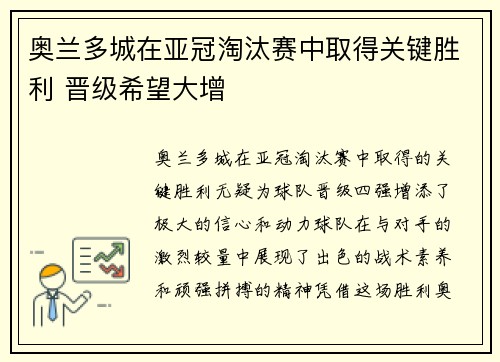 奥兰多城在亚冠淘汰赛中取得关键胜利 晋级希望大增

奥兰多城在亚冠淘汰赛中取得的关键胜利无疑为球队晋级四强增添了极大的信心和动力球队在与对手的激烈较量中展现了出色的战术素养和顽强拼搏的精神凭借这场胜利奥